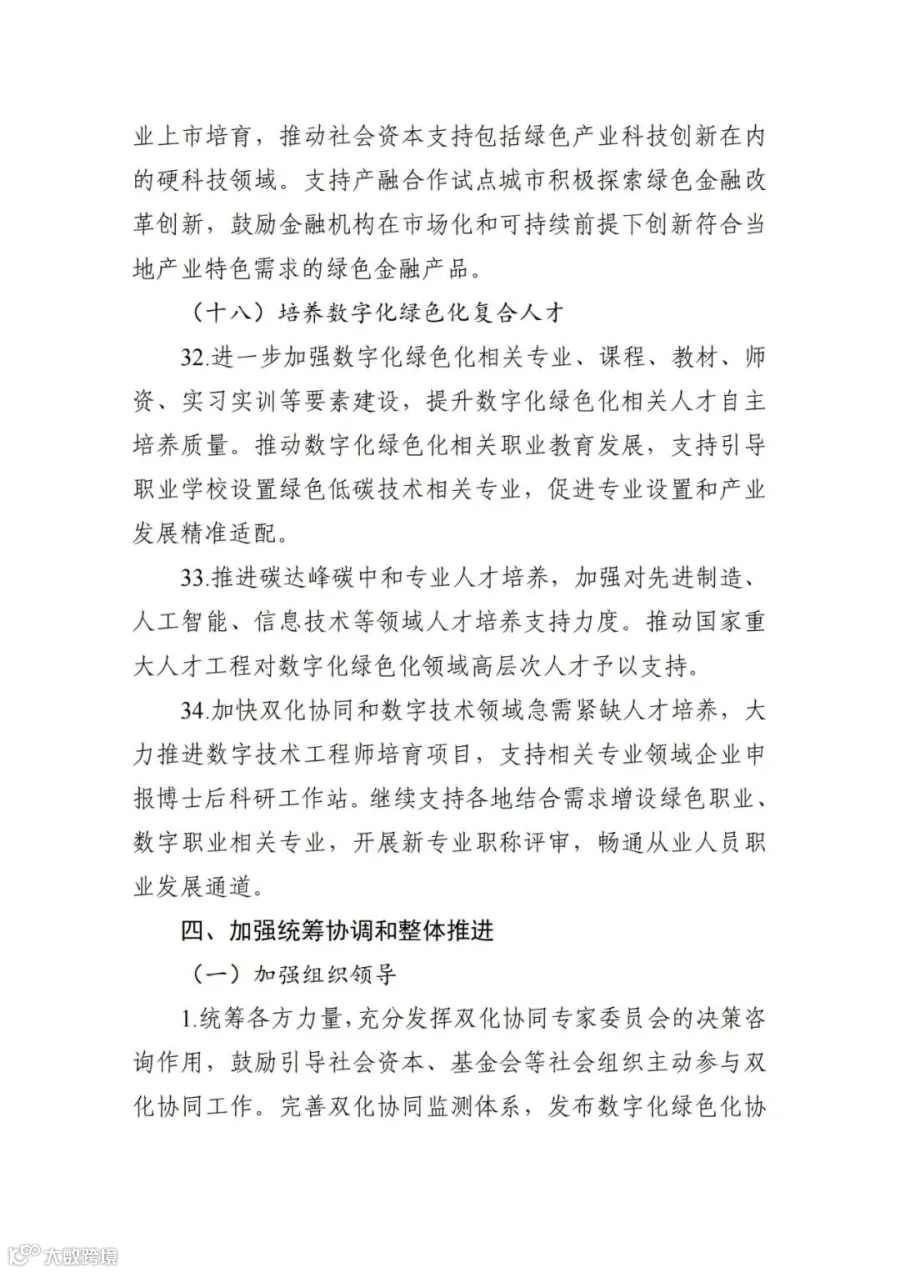 业上市培育，推动社会资本支持包括绿色产业科技创新在内的硬科技领域。支持产融合作试点城市积极探索绿色金融改革创新，鼓励金融机构在市场化和可持续前提下创新符合当地产业特色需求的绿色金融产品。

（十八）培养数字化绿色化复合人才

32.进一步加强数字化绿色化相关专业、课程、教材、师资、实习实训等要素建设，提升数字化绿色化相关人才自主培养质量。推动数字化绿色化相关职业教育发展，支持引导职业学校设置绿色低碳技术相关专业，促进专业设置和产业发展精准适配。

33.推进碳达峰碳中和专业人才培养，加强对先进制造、人工智能、信息技术等领域人才培养支持力度。推动国家重大人才工程对数字化绿色化领域高层次人才予以支持。

34.加快双化协同和数字技术领域急需紧缺人才培养，大力推进数字技术工程师培育项目，支持相关专业领域企业申报博士后科研工作站。继续支持各地结合需求增设绿色职业、数字职业相关专业，开展新专业职称评审，畅通从业人员职业发展通道。

四、加强统筹协调和整体推进

（一）加强组织领导

1.统筹各方力量，充分发挥双化协同专家委员会的决策咨询作用，鼓励引导社会资本、基金会等社会组织主动参与双化协同工作。完善双化协同监测体系，发布数字化绿色化协

大数跨境